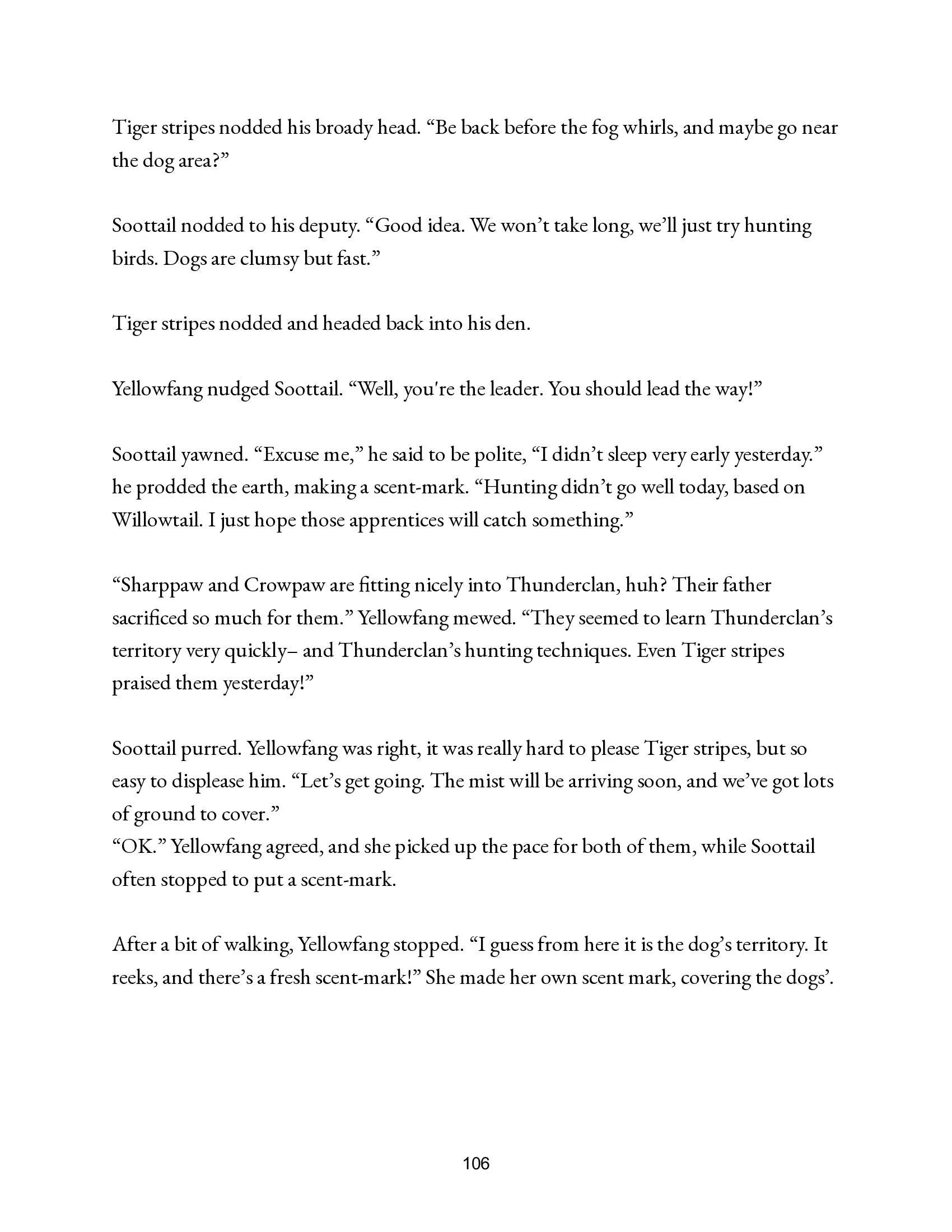 Tiger stripes nodded his broady head. “Be back before the fog whirls, and maybe go near the dog area?”

Soottail nodded to his deputy. “Good idea. We won’t take long, we’ll just try hunting birds. Dogs are clumsy but fast.”

Tiger stripes nodded and headed back into his den.

Yellowfang nudged Soottail. “Well, you're the leader. You should lead the way!”

Soottail yawned. “Excuse me,” he said to be polite, “I didn’t sleep very early yesterday.” he prodded the earth, making a scent-mark. “Hunting didn’t go well today, based on Willowtail. I just hope those apprentices will catch something.”

“Sharppaw and Crowpaw are fitting nicely into Thunderclan, huh? Their father sacrificed so much for them.” Yellowfang mewed. “They seemed to learn Thunderclan’s territory very quickly– and Thunderclan’s hunting techniques. Even Tiger stripes praised them yesterday!”

Soottail purred. Yellowfang was right, it was really hard to please Tiger stripes, but so easy to displease him. “Let’s get going. The mist will be arriving soon, and we’ve got lots of ground to cover.”
“OK.” Yellowfang agreed, and she picked up the pace for both of them, while Soottail often stopped to put a scent-mark.

After a bit of walking, Yellowfang stopped. “I guess from here it is the dog’s territory. It reeks, and there’s a fresh scent-mark!” She made her own scent mark, covering the dogs’.

106